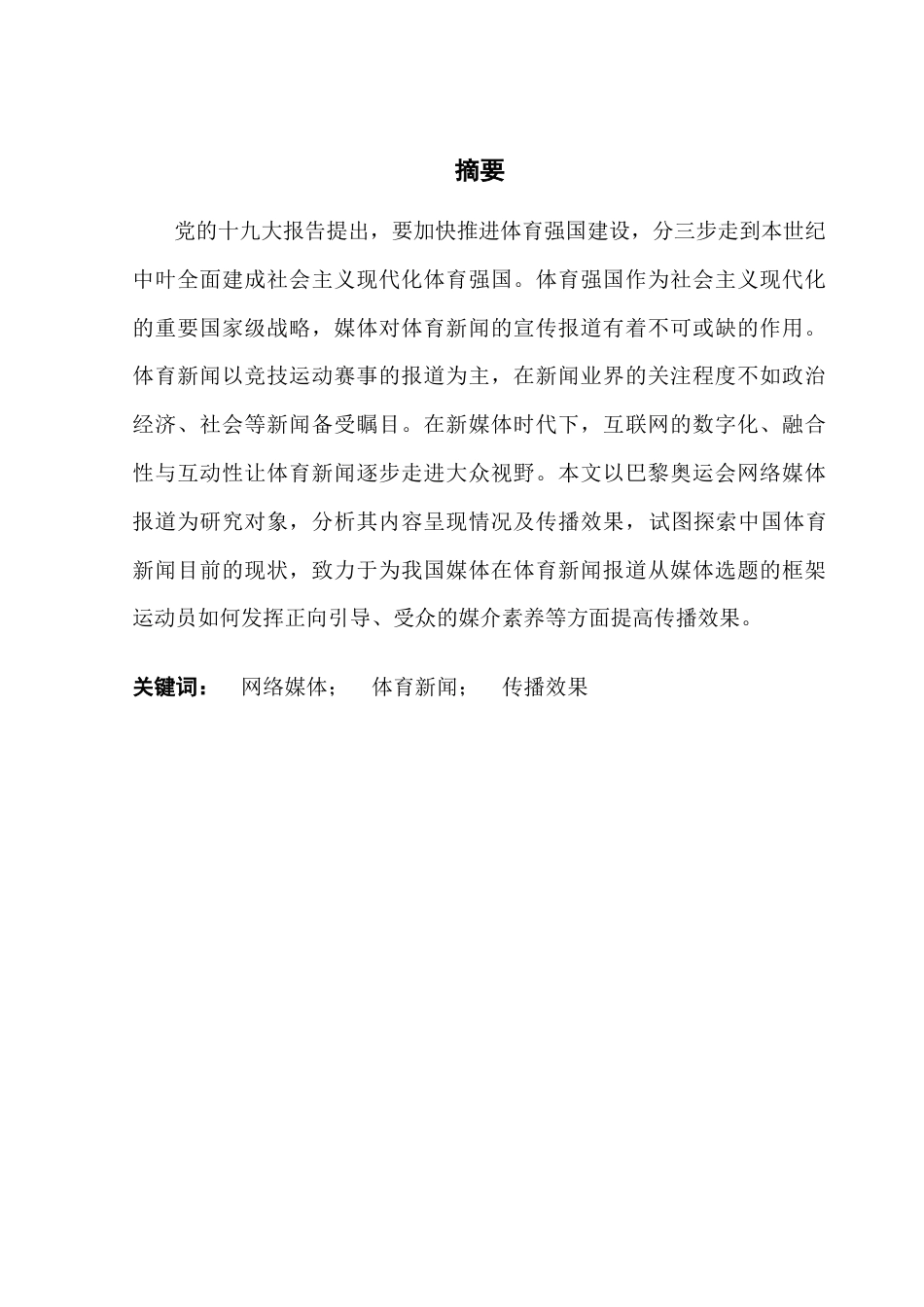 摘要

党的十九大报告提出，要加快推进体育强国建设，分三步走到本世纪中叶全面建成社会主义现代化体育强国。体育强国作为社会主义现代化的重要国家级战略，媒体对体育新闻的宣传报道有着不可或缺的作用。体育新闻以竞技运动赛事的报道为主，在新闻业界的关注程度不如政治经济、社会等新闻备受瞩目。在新媒体时代下，互联网的数字化、融合性与互动性让体育新闻逐步走进大众视野。本文以巴黎奥运会网络媒体报道为研究对象，分析其内容呈现情况及传播效果，试图探索中国体育新闻目前的现状，致力于为我国媒体在体育新闻报道从媒体选题的框架运动员如何发挥正向引导、受众的媒介素养等方面提高传播效果。

关键词： 网络媒体； 体育新闻； 传播效果